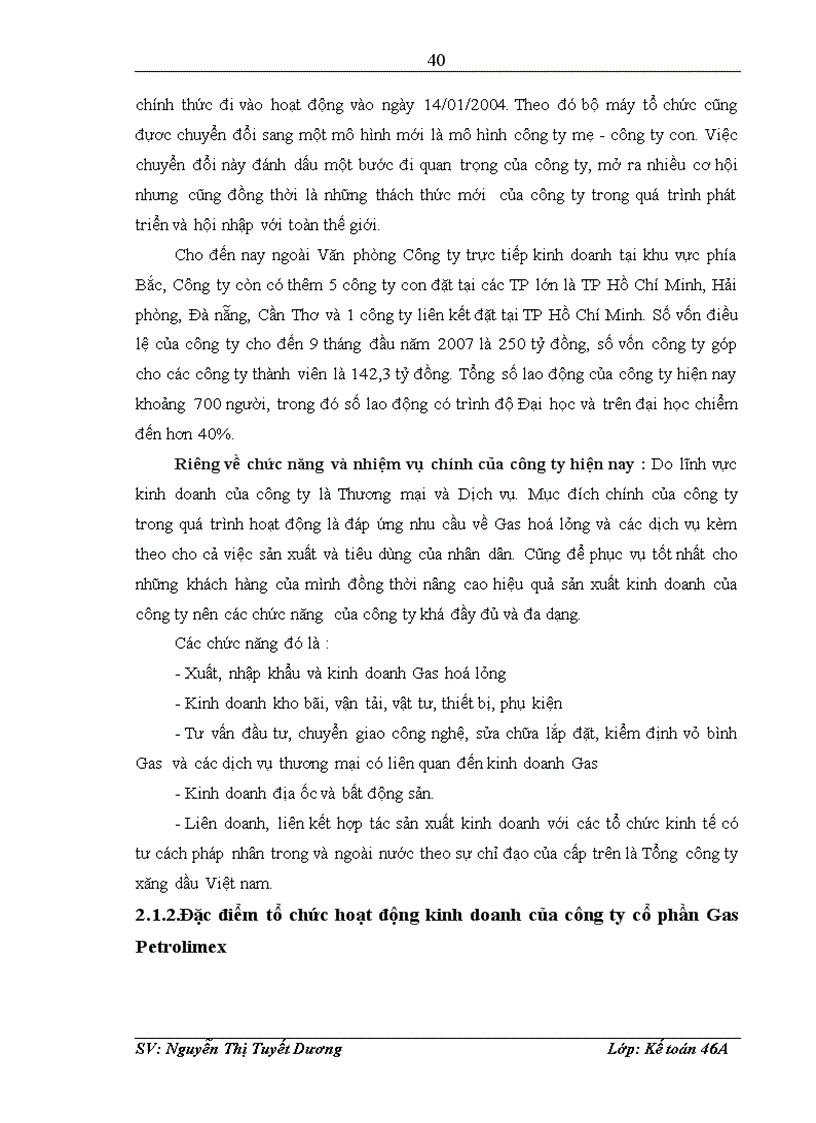 40

chính thức đi vào hoạt động vào ngày 14/01/2004. Theo đó bộ máy tổ chức cũng được chuyển đổi sang một mô hình mới là mô hình công ty mẹ - công ty con. Việc chuyển đổi này đánh dấu một bước đi quan trọng của công ty, mở ra nhiều cơ hội nhưng cũng đồng thời là những thách thức mới của công ty trong quá trình phát triển và hội nhập với toàn thế giới.

Cho đến nay ngoài Văn phòng Công ty trực tiếp kinh doanh tại khu vực phía Bắc, Công ty còn có thêm 5 công ty con đặt tại các TP lớn là TP Hồ Chí Minh, Hải phòng, Đà nẵng, Cần Thơ và 1 công ty liên kết đặt tại TP Hồ Chí Minh. Số vốn điều lệ của công ty cho đến 9 tháng đầu năm 2007 là 250 tỷ đồng, số vốn công ty góp cho các công ty thành viên là 142,3 tỷ đồng. Tổng số lao động của công ty hiện nay khoảng 700 người, trong đó số lao động có trình độ Đại học và trên đại học chiếm đến hơn 40%.

Riêng về chức năng và nhiệm vụ chính của công ty hiện nay : Do lĩnh vực kinh doanh của công ty là Thương mại và Dịch vụ. Mục đích chính của công ty trong quá trình hoạt động là đáp ứng nhu cầu về Gas hoá lỏng và các dịch vụ kèm theo cho cả việc sản xuất và tiêu dùng của nhân dân. Cũng để phục vụ tốt nhất cho những khách hàng của mình đồng thời nâng cao hiệu quả sản xuất kinh doanh của công ty nên các chức năng của công ty khá đầy đủ và đa dạng.

Các chức năng đó là :

- Xuất, nhập khẩu và kinh doanh Gas hoá lỏng

- Kinh doanh kho bãi, vận tải, vật tư, thiết bị, phụ kiện

- Tư vấn đầu tư, chuyển giao công nghệ, sửa chữa lắp đặt, kiểm định vỏ bình Gas và các dịch vụ thương mại có liên quan đến kinh doanh Gas

- Kinh doanh địa ốc và bất động sản.

- Liên doanh, liên kết hợp tác sản xuất kinh doanh với các tổ chức kinh tế có tư cách pháp nhân trong và ngoài nước theo sự chỉ đạo của cấp trên là Tổng công ty xăng dầu Việt nam.

2.1.2.Đặc điểm tổ chức hoạt động kinh doanh của công ty cổ phần Gas Petrolimex

SV: Nguyễn Thị Tuyết Dương Lớp: Kế toán 46A